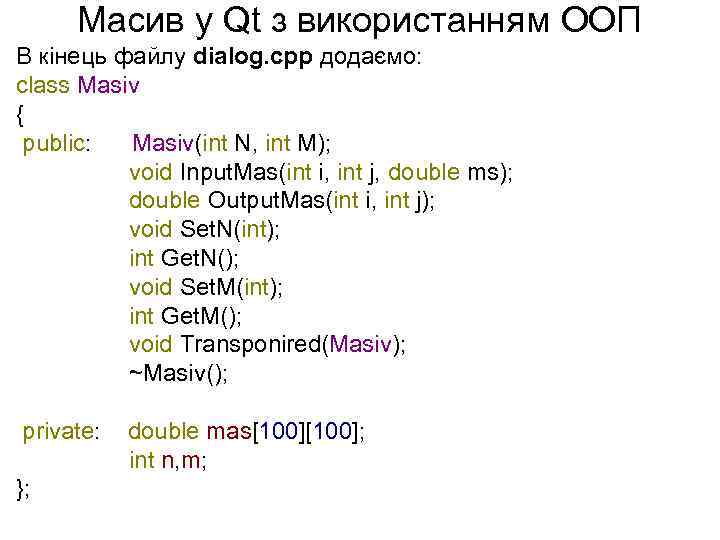 Масив у Qt з використанням ООП

В кінець файлу dialog.cpp додаємо:

class Masiv
{
public: Masiv(int N, int M);
void InputMas(int i, int j, double ms);
double OutputMas(int i, int j);
void SetN(int);
int GetN();
void SetM(int);
int GetM();
void Transponired(Masiv);
~Masiv();

private: double mas[100][100];
int n,m;
};